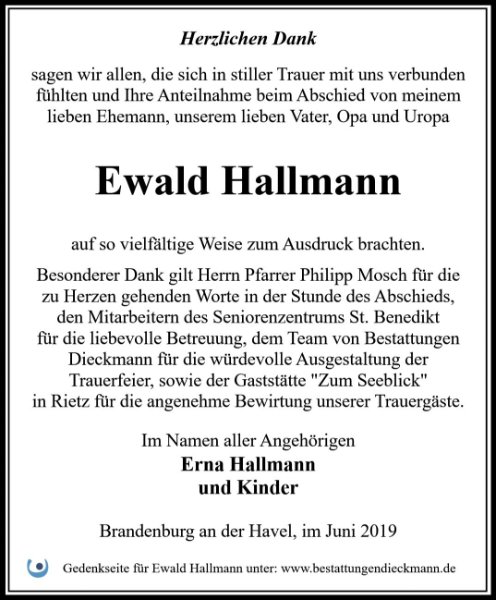 Herzlichen Dank

sagen wir allen, die sich in stiller Trauer mit uns verbunden fühlten und Ihre Anteilnahme beim Abschied von meinem lieben Ehemann, unserem lieben Vater, Opa und Uropa

Ewald Hallmann

auf so vielfältige Weise zum Ausdruck brachten.

Besonderer Dank gilt Herrn Pfarrer Philipp Mosch für die zu Herzen gehenden Worte in der Stunde des Abschieds, den Mitarbeitern des Seniorenzentrums St. Benedikt für die liebevolle Betreuung, dem Team von Bestattungen Dieckmann für die würdevolle Ausgestaltung der Trauerfeier, sowie der Gaststätte "Zum Seeblick" in Rietz für die angenehme Bewirtung unserer Trauergäste.

Im Namen aller Angehörigen
Erna Hallmann
und Kinder

Brandenburg an der Havel, im Juni 2019

Gedenkseite für Ewald Hallmann unter: www.bestattungendieckmann.de